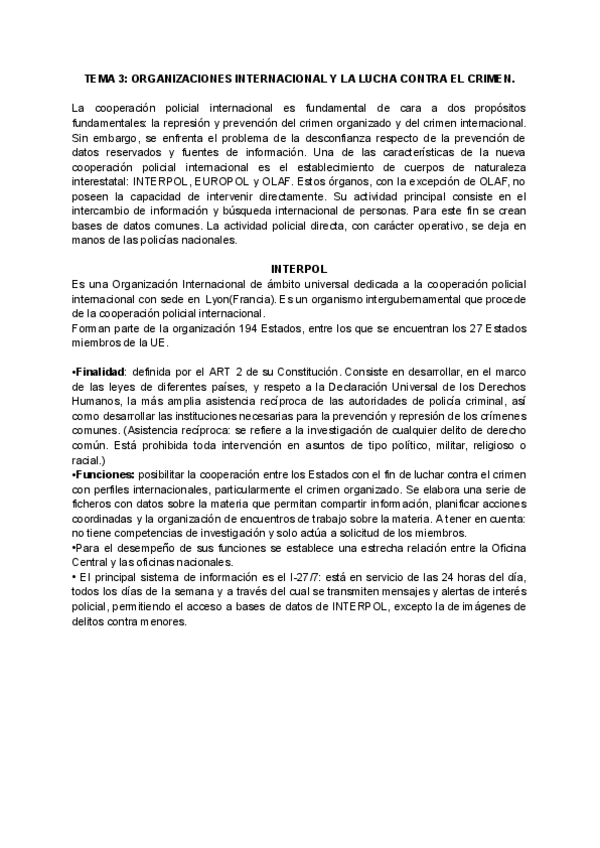 TEMA 3: ORGANIZACIONES INTERNACIONAL Y LA LUCHA CONTRA EL CRIMEN.

La cooperación policial internacional es fundamental de cara a dos propósitos fundamentales: la represión y prevención del crimen organizado y del crimen internacional. Sin embargo, se enfrenta el problema de la desconfianza respecto de la prevención de datos reservados y fuentes de información. Una de las características de la nueva cooperación policial internacional es el establecimiento de cuerpos de naturaleza interestatal: INTERPOL, EUROPOL y OLAF. Estos órganos, con la excepción de OLAF, no poseen la capacidad de intervenir directamente. Su actividad principal consiste en el intercambio de información y búsqueda internacional de personas. Para este fin se crean bases de datos comunes. La actividad policial directa, con carácter operativo, se deja en manos de las policías nacionales.

INTERPOL

Es una Organización Internacional de ámbito universal dedicada a la cooperación policial internacional con sede en Lyon(Francia). Es un organismo intergubernamental que procede de la cooperación policial internacional.
Forman parte de la organización 194 Estados, entre los que se encuentran los 27 Estados miembros de la UE.

•Finalidad: definida por el ART 2 de su Constitución. Consiste en desarrollar, en el marco de las leyes de diferentes países, y respeto a la Declaración Universal de los Derechos Humanos, la más amplia asistencia recíproca de las autoridades de policía criminal, así como desarrollar las instituciones necesarias para la prevención y represión de los crímenes comunes. (Asistencia recíproca: se refiere a la investigación de cualquier delito de derecho común. Está prohibida toda intervención en asuntos de tipo político, militar, religioso o racial.)
•Funciones: posibilitar la cooperación entre los Estados con el fin de luchar contra el crimen con perfiles internacionales, particularmente el crimen organizado. Se elabora una serie de ficheros con datos sobre la materia que permitan compartir información, planificar acciones coordinadas y la organización de encuentros de trabajo sobre la materia. A tener en cuenta: no tiene competencias de investigación y solo actúa a solicitud de los miembros.
•Para el desempeño de sus funciones se establece una estrecha relación entre la Oficina Central y las oficinas nacionales.
• El principal sistema de información es el I-27/7: está en servicio de las 24 horas del día, todos los días de la semana y a través del cual se transmiten mensajes y alertas de interés policial, permitiendo el acceso a bases de datos de INTERPOL, excepto la de imágenes de delitos contra menores.